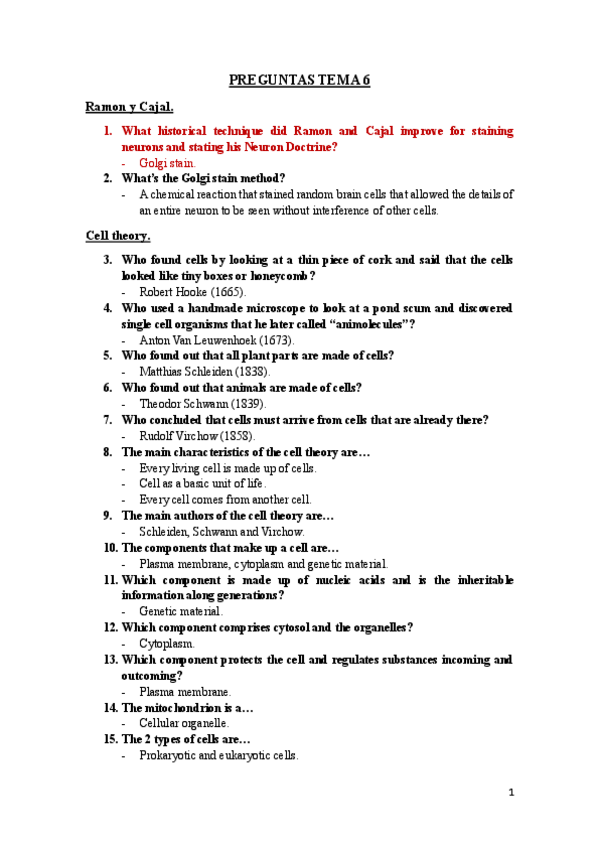 PREGUNTAS TEMA 6

Ramon y Cajal.

1. What historical technique did Ramon and Cajal improve for staining neurons and stating his Neuron Doctrine?
- Golgi stain.
2. What's the Golgi stain method?
- A chemical reaction that stained random brain cells that allowed the details of an entire neuron to be seen without interference of other cells.

Cell theory.

3. Who found cells by looking at a thin piece of cork and said that the cells looked like tiny boxes or honeycomb?
- Robert Hooke (1665).
4. Who used a handmade microscope to look at a pond scum and discovered single cell organisms that he later called "animolecules"?
- Anton Van Leuwenhoek (1673).
5. Who found out that all plant parts are made of cells?
- Matthias Schleiden (1838).
6. Who found out that animals are made of cells?
- Theodor Schwann (1839).
7. Who concluded that cells must arrive from cells that are already there?
- Rudolf Virchow (1858).
8. The main characteristics of the cell theory are…
- Every living cell is made up of cells.
- Cell as a basic unit of life.
- Every cell comes from another cell.
9. The main authors of the cell theory are…
- Schleiden, Schwann and Virchow.
10. The components that make up a cell are…
- Plasma membrane, cytoplasm and genetic material.
11. Which component is made up of nucleic acids and is the inheritable information along generations?
- Genetic material.
12. Which component comprises cytosol and the organelles?
- Cytoplasm.
13. Which component protects the cell and regulates substances incoming and outcoming?
- Plasma membrane.
14. The mitochondrion is a…
- Cellular organelle.
15. The 2 types of cells are…
- Prokaryotic and eukaryotic cells.

1